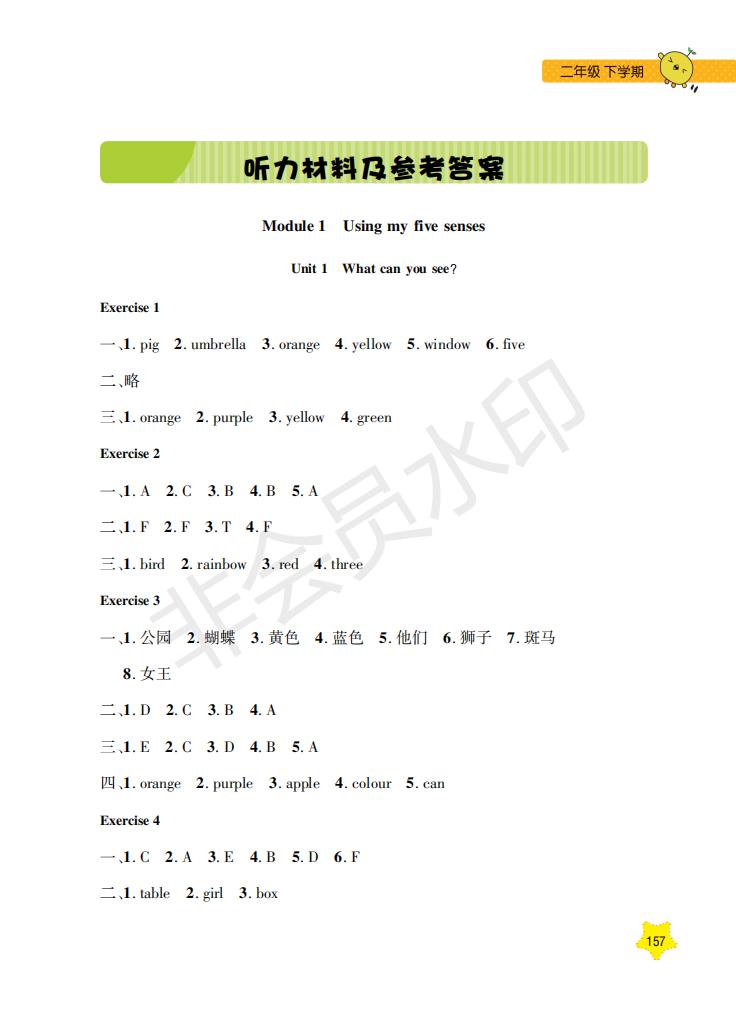 二年级 下学期

听力材料及参考答案

Module 1 Using my five senses

Unit 1 What can you see?

Exercise 1

一、1. pig 2. umbrella 3. orange 4. yellow 5. window 6. five

二、略

三、1. orange 2. purple 3. yellow 4. green

Exercise 2

一、1. A 2. C 3. B 4. B 5. A

二、1. F 2. F 3. T 4. F

三、1. bird 2. rainbow 3. red 4. three

Exercise 3

一、1. 公园 2. 蝴蝶 3. 黄色 4. 蓝色 5. 他们 6. 狮子 7. 斑马 8. 女王

二、1. D 2. C 3. B 4. A

三、1. E 2. C 3. D 4. B 5. A

四、1. orange 2. purple 3. apple 4. colour 5. can

Exercise 4

一、1. C 2. A 3. E 4. B 5. D 6. F

二、1. table 2. girl 3. box

非会员水印

157